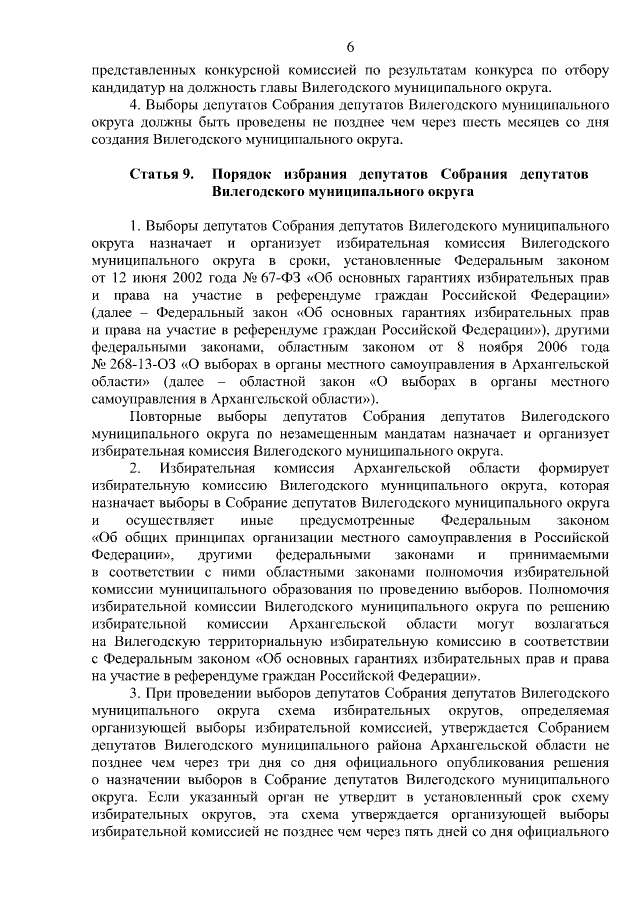 6

представленных конкурсной комиссией по результатам конкурса по отбору кандидатур на должность главы Вилегодского муниципального округа.

4. Выборы депутатов Собрания депутатов Вилегодского муниципального округа должны быть проведены не позднее чем через шесть месяцев со дня создания Вилегодского муниципального округа.

Статья 9. Порядок избрания депутатов Собрания депутатов Вилегодского муниципального округа

1. Выборы депутатов Собрания депутатов Вилегодского муниципального округа назначает и организует избирательная комиссия Вилегодского муниципального округа в сроки, установленные Федеральным законом от 12 июня 2002 года № 67-ФЗ «Об основных гарантиях избирательных прав и права на участие в референдуме граждан Российской Федерации» (далее – Федеральный закон «Об основных гарантиях избирательных прав и права на участие в референдуме граждан Российской Федерации»), другими федеральными законами, областным законом от 8 ноября 2006 года № 268-13-ОЗ «О выборах в органы местного самоуправления в Архангельской области» (далее – областной закон «О выборах в органы местного самоуправления в Архангельской области»).

Повторные выборы депутатов Собрания депутатов Вилегодского муниципального округа по незамещенным мандатам назначает и организует избирательная комиссия Вилегодского муниципального округа.

2. Избирательная комиссия Архангельской области формирует избирательную комиссию Вилегодского муниципального округа, которая назначает выборы в Собрание депутатов Вилегодского муниципального округа и осуществляет иные предусмотренные Федеральным законом «Об общих принципах организации местного самоуправления в Российской Федерации», другими федеральными законами и принимаемыми в соответствии с ними областными законами полномочия избирательной комиссии муниципального образования по проведению выборов. Полномочия избирательной комиссии Вилегодского муниципального округа по решению избирательной комиссии Архангельской области могут возлагаться на Вилегодскую территориальную избирательную комиссию в соответствии с Федеральным законом «Об основных гарантиях избирательных прав и права на участие в референдуме граждан Российской Федерации».

3. При проведении выборов депутатов Собрания депутатов Вилегодского муниципального округа схема избирательных округов, определяемая организующей выборы избирательной комиссией, утверждается Собранием депутатов Вилегодского муниципального района Архангельской области не позднее чем через три дня со дня официального опубликования решения о назначении выборов в Собрание депутатов Вилегодского муниципального округа. Если указанный орган не утвердит в установленный срок схему избирательных округов, эта схема утверждается организующей выборы избирательной комиссией не позднее чем через пять дней со дня официального